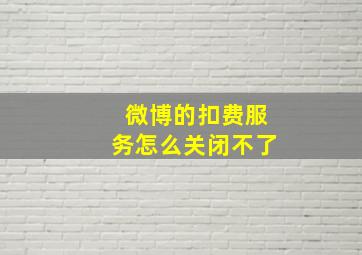 微博的扣费服务怎么关闭不了